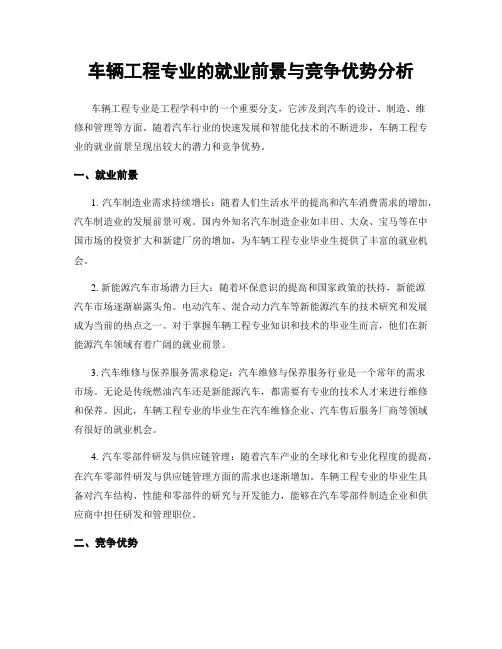 车辆工程专业的就业前景与竞争优势分析

车辆工程专业是工程学科中的一个重要分支，它涉及到汽车的设计、制造、维修和管理等方面。随着汽车行业的快速发展和智能化技术的不断进步，车辆工程专业的就业前景呈现出较大的潜力和竞争优势。

一、就业前景

1. 汽车制造业需求持续增长：随着人们生活水平的提高和汽车消费需求的增加，汽车制造业的发展前景可观。国内外知名汽车制造企业如丰田、大众、宝马等在中国市场的投资扩大和新建厂房的增加，为车辆工程专业毕业生提供了丰富的就业机会。

2. 新能源汽车市场潜力巨大：随着环保意识的提高和国家政策的扶持，新能源汽车市场逐渐崭露头角。电动汽车、混合动力汽车等新能源汽车的技术研究和发展成为当前的热点之一。对于掌握车辆工程专业知识和技术的毕业生而言，他们在新能源汽车领域有着广阔的就业前景。

3. 汽车维修与保养服务需求稳定：汽车维修与保养服务行业是一个常年的需求市场。无论是传统燃油汽车还是新能源汽车，都需要有专业的技术人才来进行维修和保养。因此，车辆工程专业的毕业生在汽车维修企业、汽车售后服务厂商等领域有很好的就业机会。

4. 汽车零部件研发与供应链管理：随着汽车产业的全球化和专业化程度的提高，在汽车零部件研发与供应链管理方面的需求也逐渐增加。车辆工程专业的毕业生具备对汽车结构、性能和零部件的研究与开发能力，能够在汽车零部件制造企业和供应商中担任研发和管理职位。

二、竞争优势